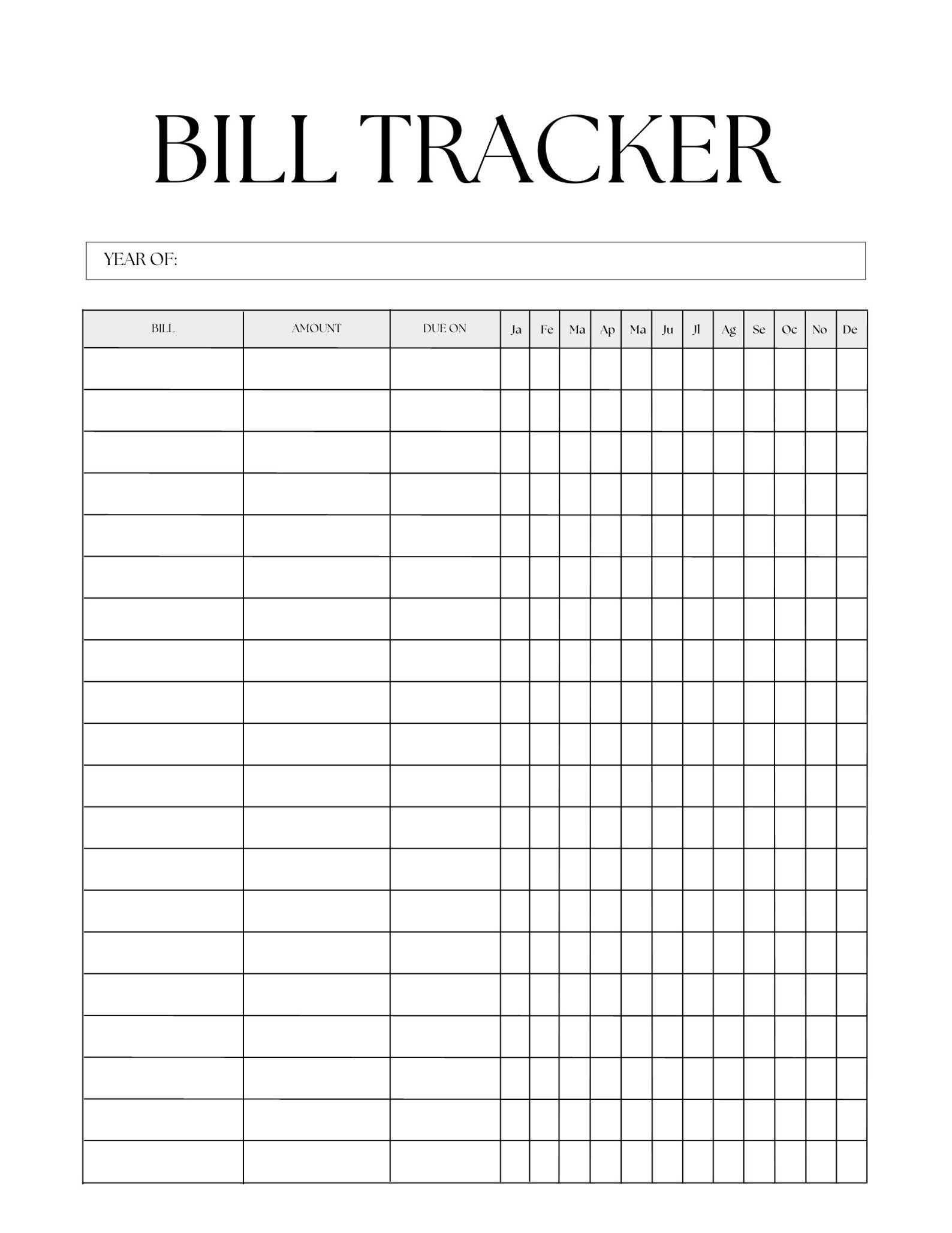 BILL TRACKER

YEAR OF:

| BILL | AMOUNT | DUE ON | Ja | Fe | Ma | Ap | Ma | Ju | Jl | Ag | Se | Oc | No | De |
|---|---|---|---|---|---|---|---|---|---|---|---|---|---|---|
| | | | | | | | | | | | | | | |
| | | | | | | | | | | | | | | |
| | | | | | | | | | | | | | | |
| | | | | | | | | | | | | | | |
| | | | | | | | | | | | | | | |
| | | | | | | | | | | | | | | |
| | | | | | | | | | | | | | | |
| | | | | | | | | | | | | | | |
| | | | | | | | | | | | | | | |
| | | | | | | | | | | | | | | |
| | | | | | | | | | | | | | | |
| | | | | | | | | | | | | | | |
| | | | | | | | | | | | | | | |
| | | | | | | | | | | | | | | |
| | | | | | | | | | | | | | | |
| | | | | | | | | | | | | | | |
| | | | | | | | | | | | | | | |
| | | | | | | | | | | | | | | |
| | | | | | | | | | | | | | | |
| | | | | | | | | | | | | | | |